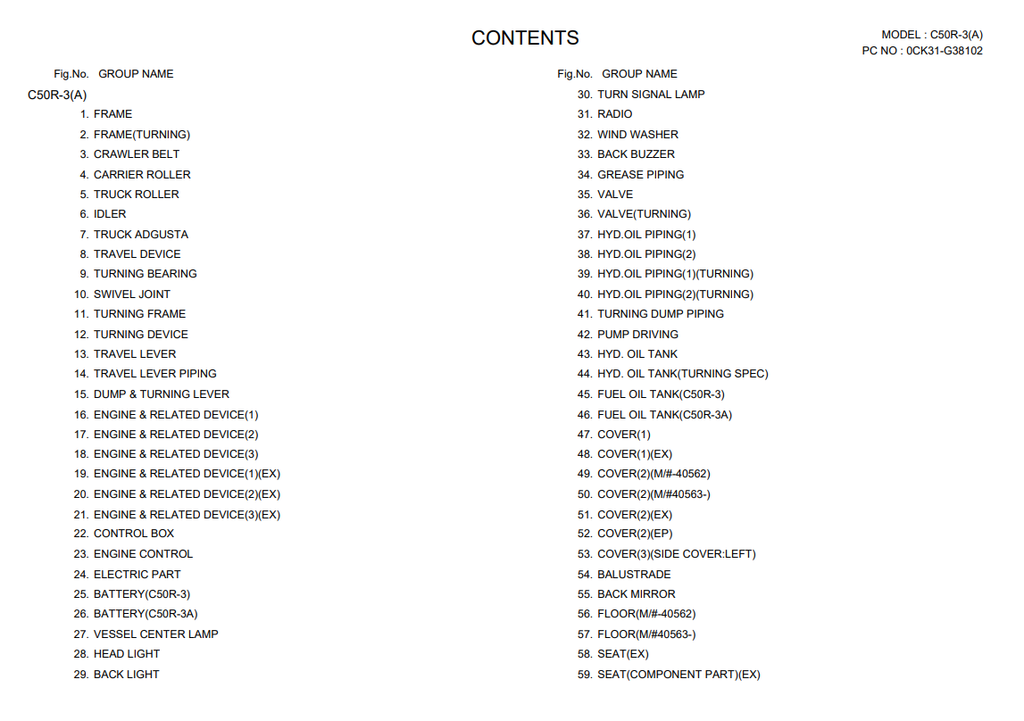 CONTENTS

MODEL : C50R-3(A)
PC NO : 0CK31-G38102

Fig.No. GROUP NAME
C50R-3(A)
1. FRAME
2. FRAME(TURNING)
3. CRAWLER BELT
4. CARRIER ROLLER
5. TRUCK ROLLER
6. IDLER
7. TRUCK ADGUSTA
8. TRAVEL DEVICE
9. TURNING BEARING
10. SWIVEL JOINT
11. TURNING FRAME
12. TURNING DEVICE
13. TRAVEL LEVER
14. TRAVEL LEVER PIPING
15. DUMP & TURNING LEVER
16. ENGINE & RELATED DEVICE(1)
17. ENGINE & RELATED DEVICE(2)
18. ENGINE & RELATED DEVICE(3)
19. ENGINE & RELATED DEVICE(1)(EX)
20. ENGINE & RELATED DEVICE(2)(EX)
21. ENGINE & RELATED DEVICE(3)(EX)
22. CONTROL BOX
23. ENGINE CONTROL
24. ELECTRIC PART
25. BATTERY(C50R-3)
26. BATTERY(C50R-3A)
27. VESSEL CENTER LAMP
28. HEAD LIGHT
29. BACK LIGHT

Fig.No. GROUP NAME
30. TURN SIGNAL LAMP
31. RADIO
32. WIND WASHER
33. BACK BUZZER
34. GREASE PIPING
35. VALVE
36. VALVE(TURNING)
37. HYD.OIL PIPING(1)
38. HYD.OIL PIPING(2)
39. HYD.OIL PIPING(1)(TURNING)
40. HYD.OIL PIPING(2)(TURNING)
41. TURNING DUMP PIPING
42. PUMP DRIVING
43. HYD. OIL TANK
44. HYD. OIL TANK(TURNING SPEC)
45. FUEL OIL TANK(C50R-3)
46. FUEL OIL TANK(C50R-3A)
47. COVER(1)
48. COVER(1)(EX)
49. COVER(2)(M/#-40562)
50. COVER(2)(M/#40563-)
51. COVER(2)(EX)
52. COVER(2)(EP)
53. COVER(3)(SIDE COVER:LEFT)
54. BALUSTRADE
55. BACK MIRROR
56. FLOOR(M/#-40562)
57. FLOOR(M/#40563-)
58. SEAT(EX)
59. SEAT(COMPONENT PART)(EX)